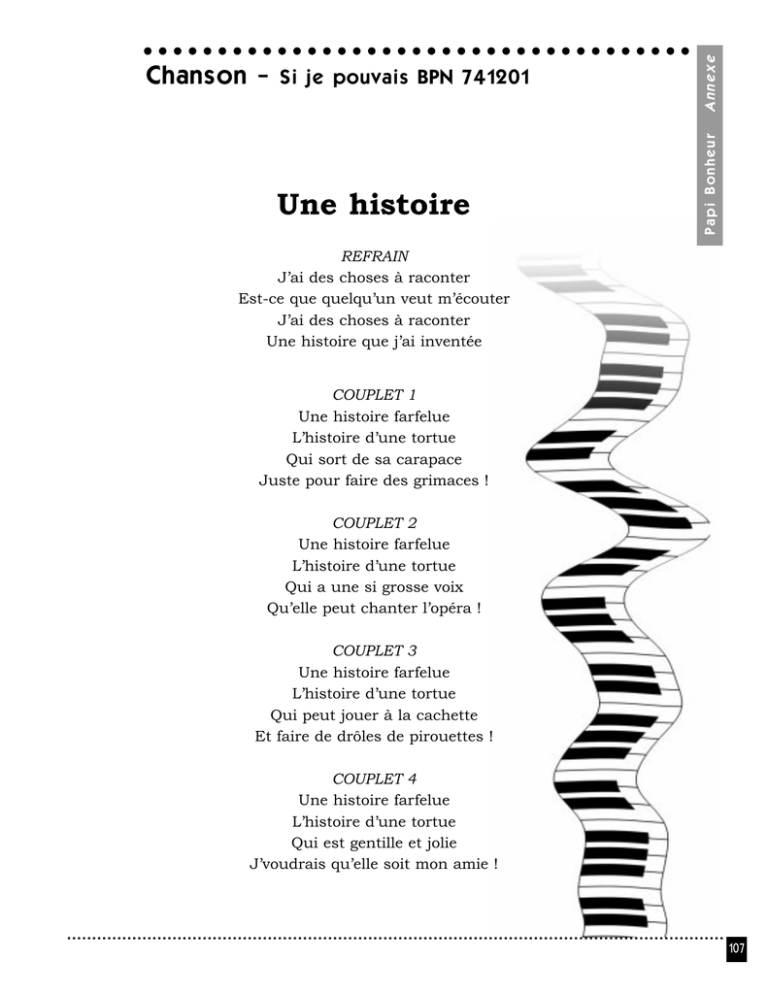 Chanson - Si je pouvais BPN 741201

Papi Bonheur Annexe

Une histoire

REFRAIN
J'ai des choses à raconter
Est-ce que quelqu'un veut m'écouter
J'ai des choses à raconter
Une histoire que j'ai inventée

COUPLET 1
Une histoire farfelue
L'histoire d'une tortue
Qui sort de sa carapace
Juste pour faire des grimaces !

COUPLET 2
Une histoire farfelue
L'histoire d'une tortue
Qui a une si grosse voix
Qu'elle peut chanter l'opéra !

COUPLET 3
Une histoire farfelue
L'histoire d'une tortue
Qui peut jouer à la cachette
Et faire de drôles de pirouettes !

COUPLET 4
Une histoire farfelue
L'histoire d'une tortue
Qui est gentille et jolie
J'voudrais qu'elle soit mon amie !

107